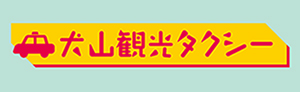 犬山観光タクシー